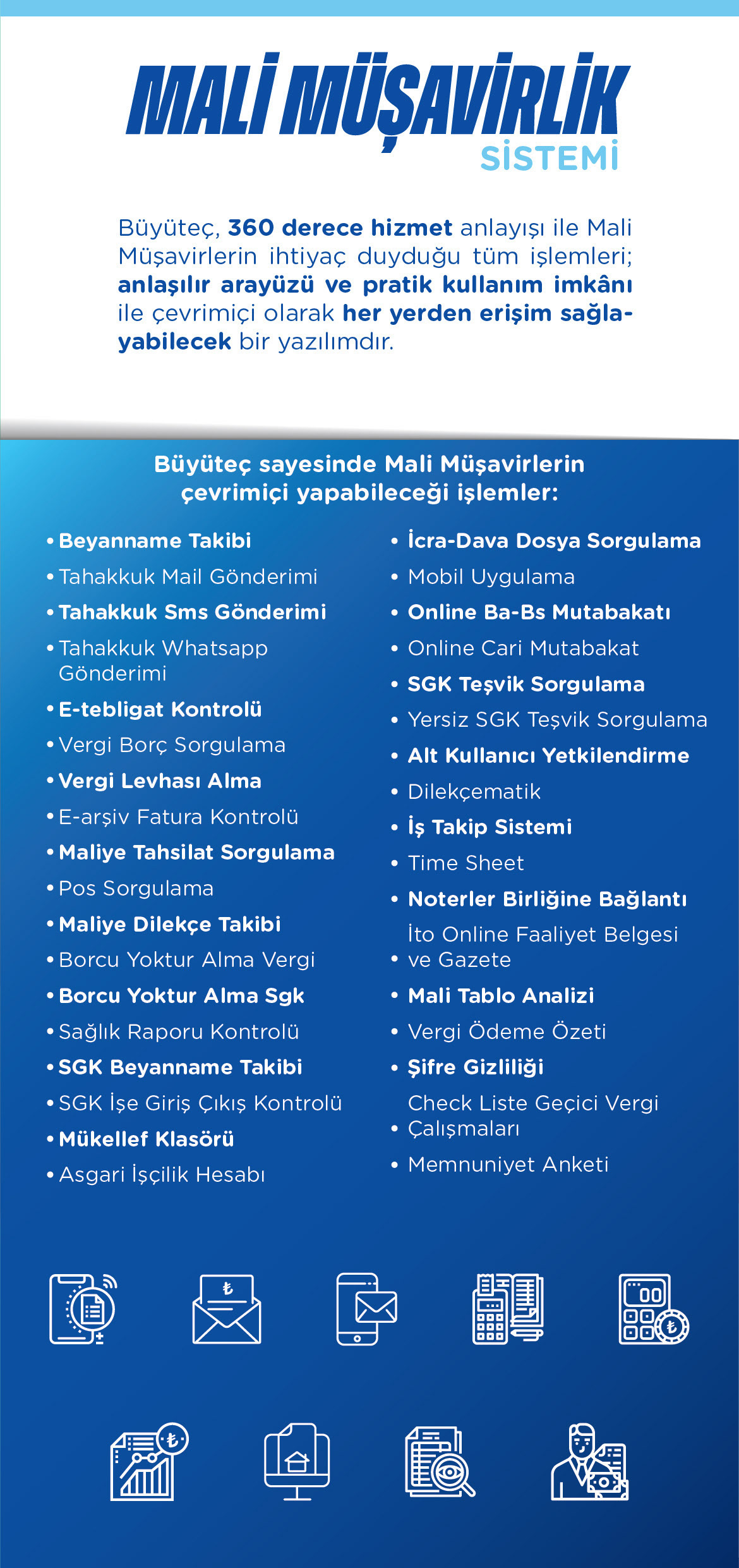 MALİ MÜŞAVİRLİK
SİSTEMİ

Büyüteç, 360 derece hizmet anlayışı ile Mali Müşavirlerin ihtiyaç duyduğu tüm işlemleri; anlaşılır arayüzü ve pratik kullanım imkânı ile çevrimiçi olarak her yerden erişim sağlayabilecek bir yazılımdır.

Büyüteç sayesinde Mali Müşavirlerin
çevrimiçi yapabileceği işlemler:

• Beyanname Takibi
• Tahakkuk Mail Gönderimi
• Tahakkuk Sms Gönderimi
• Tahakkuk Whatsapp Gönderimi
• E-tebligat Kontrolü
• Vergi Borç Sorgulama
• Vergi Levhası Alma
• E-arşiv Fatura Kontrolü
• Maliye Tahsilat Sorgulama
• Pos Sorgulama
• Maliye Dilekçe Takibi
• Borcu Yoktur Alma Vergi
• Borcu Yoktur Alma Sgk
• Sağlık Raporu Kontrolü
• SGK Beyanname Takibi
• SGK İşe Giriş Çıkış Kontrolü
• Mükellef Klasörü
• Asgari İşçilik Hesabı

• İcra-Dava Dosya Sorgulama
• Mobil Uygulama
• Online Ba-Bs Mutabakatı
• Online Cari Mutabakat
• SGK Teşvik Sorgulama
• Yersiz SGK Teşvik Sorgulama
• Alt Kullanıcı Yetkilendirme
• Dilekçematik
• İş Takip Sistemi
• Time Sheet
• Noterler Birliğine Bağlantı
• İto Online Faaliyet Belgesi ve Gazete
• Mali Tablo Analizi
• Vergi Ödeme Özeti
• Şifre Gizliliği
• Check Liste Geçici Vergi Çalışmaları
• Memnuniyet Anketi